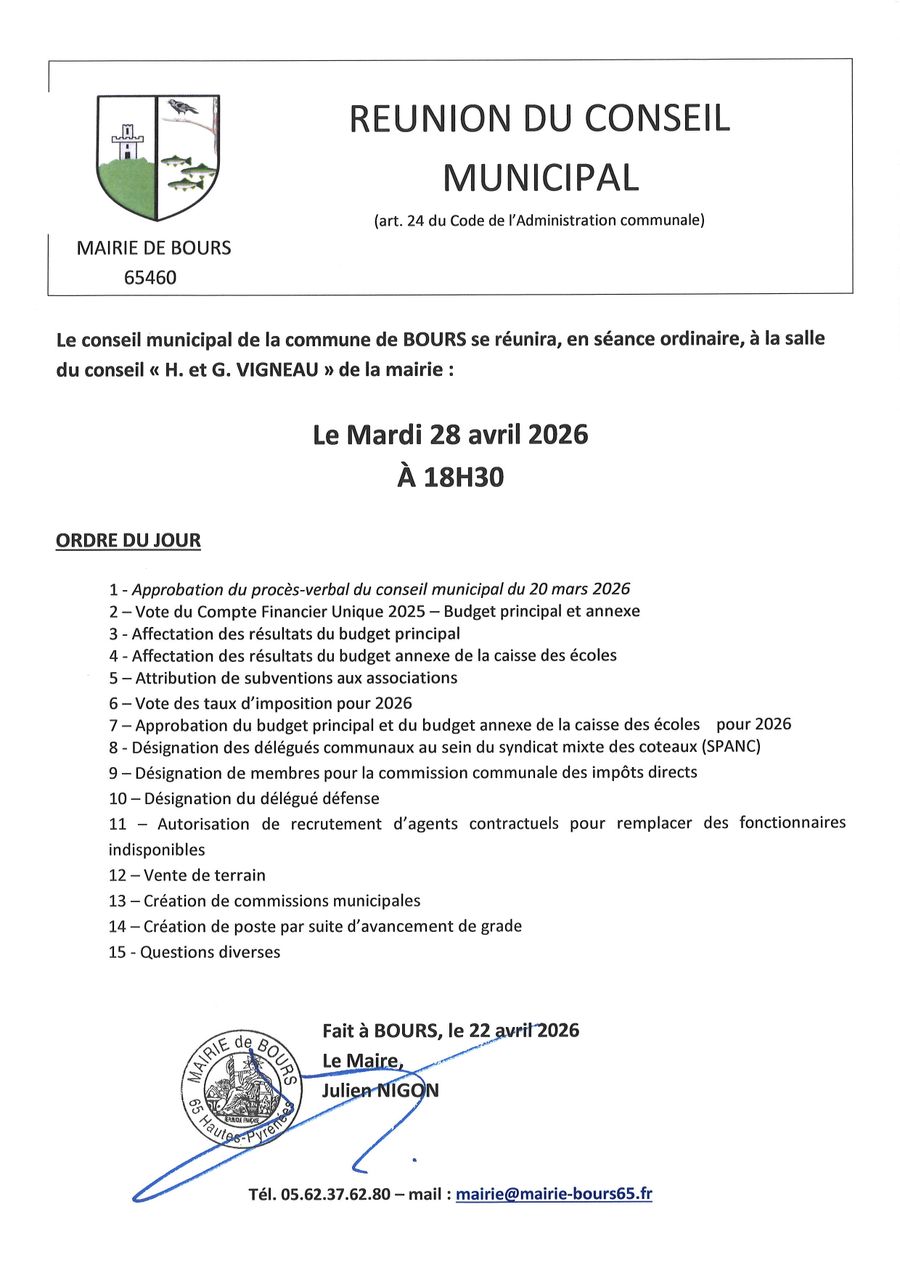 MAIRIE DE BOURS
65460

REUNION DU CONSEIL MUNICIPAL

(art. 24 du Code de l'Administration communale)

Le conseil municipal de la commune de BOURS se réunira, en séance ordinaire, à la salle du conseil « H. et G. VIGNEAU » de la mairie :

Le Mardi 28 avril 2026
À 18H30

ORDRE DU JOUR

1 - Approbation du procès-verbal du conseil municipal du 20 mars 2026
2 – Vote du Compte Financier Unique 2025 – Budget principal et annexe
3 - Affectation des résultats du budget principal
4 - Affectation des résultats du budget annexe de la caisse des écoles
5 – Attribution de subventions aux associations
6 – Vote des taux d'imposition pour 2026
7 – Approbation du budget principal et du budget annexe de la caisse des écoles pour 2026
8 - Désignation des délégués communaux au sein du syndicat mixte des coteaux (SPANC)
9 – Désignation de membres pour la commission communale des impôts directs
10 – Désignation du délégué défense
11 – Autorisation de recrutement d'agents contractuels pour remplacer des fonctionnaires indisponibles
12 – Vente de terrain
13 – Création de commissions municipales
14 – Création de poste par suite d'avancement de grade
15 - Questions diverses

Fait à BOURS, le 22 avril 2026
Le Maire,
Julien NIGON

MAIRIE de BOURS
65 Hautes-Pyrénées

Tél. 05.62.37.62.80 – mail : mairie@mairie-bours65.fr